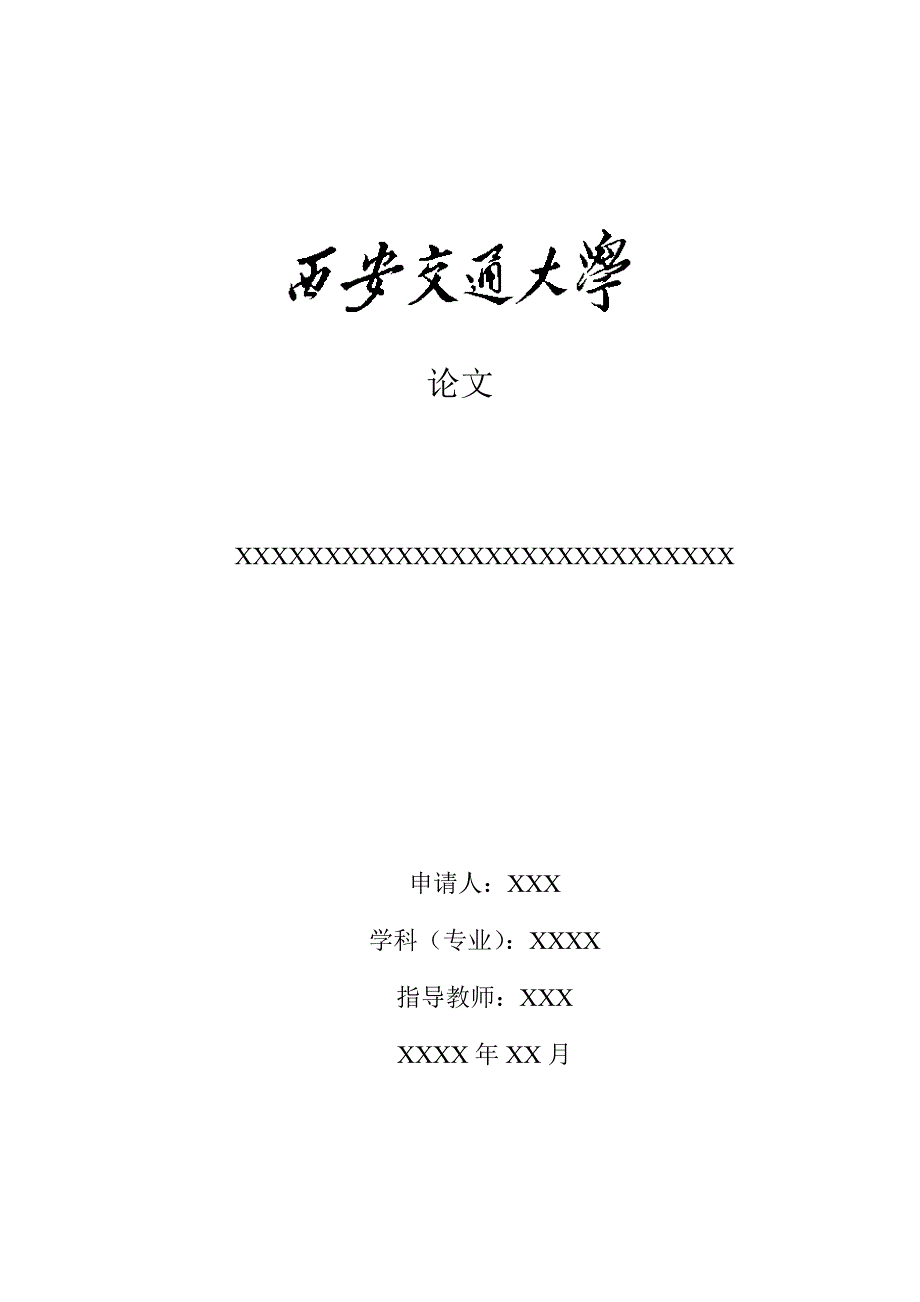 西安交通大學

论文

XXXXXXXXXXXXXXXXXXXXXXXXXXXXX

申请人：XXX

学科（专业）：XXXX

指导教师：XXX

XXXX 年 XX 月